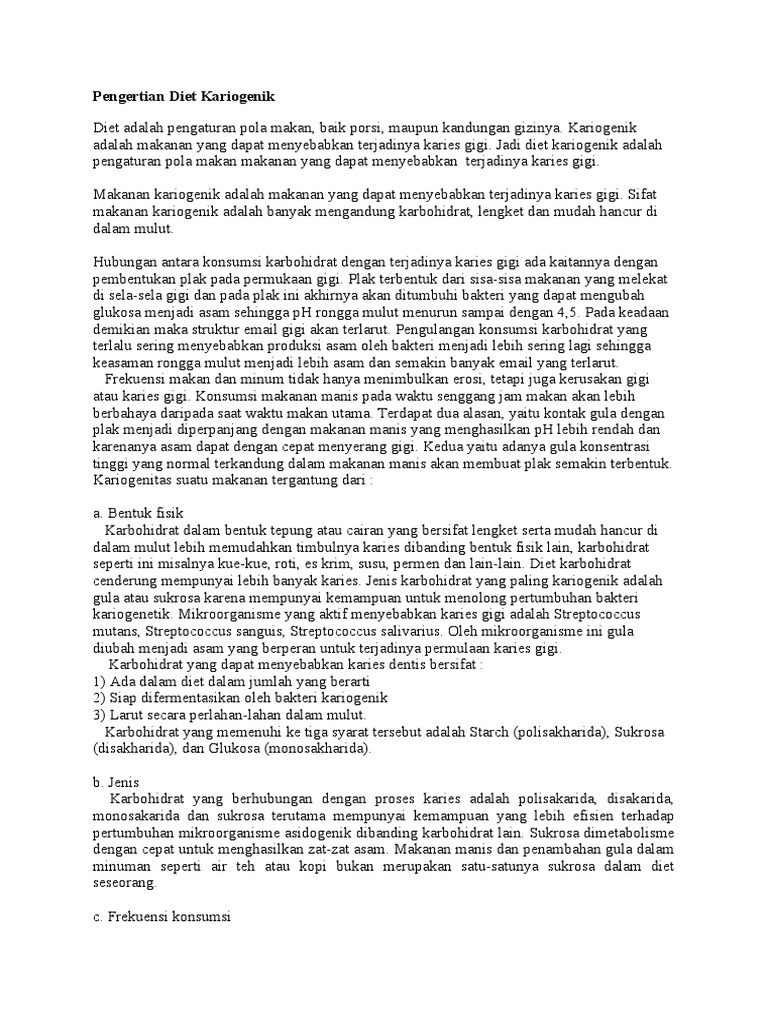 Pengertian Diet Kariogenik

Diet adalah pengaturan pola makan, baik porsi, maupun kandungan gizinya. Kariogenik adalah makanan yang dapat menyebabkan terjadinya karies gigi. Jadi diet kariogenik adalah pengaturan pola makan makanan yang dapat menyebabkan terjadinya karies gigi.

Makanan kariogenik adalah makanan yang dapat menyebabkan terjadinya karies gigi. Sifat makanan kariogenik adalah banyak mengandung karbohidrat, lengket dan mudah hancur di dalam mulut.

Hubungan antara konsumsi karbohidrat dengan terjadinya karies gigi ada kaitannya dengan pembentukan plak pada permukaan gigi. Plak terbentuk dari sisa-sisa makanan yang melekat di sela-sela gigi dan pada plak ini akhirnya akan ditumbuhi bakteri yang dapat mengubah glukosa menjadi asam sehingga pH rongga mulut menurun sampai dengan 4,5. Pada keadaan demikian maka struktur email gigi akan terlarut. Pengulangan konsumsi karbohidrat yang terlalu sering menyebabkan produksi asam oleh bakteri menjadi lebih sering lagi sehingga keasaman rongga mulut menjadi lebih asam dan semakin banyak email yang terlarut.
Frekuensi makan dan minum tidak hanya menimbulkan erosi, tetapi juga kerusakan gigi atau karies gigi. Konsumsi makanan manis pada waktu senggang jam makan akan lebih berbahaya daripada saat waktu makan utama. Terdapat dua alasan, yaitu kontak gula dengan plak menjadi diperpanjang dengan makanan manis yang menghasilkan pH lebih rendah dan karenanya asam dapat dengan cepat menyerang gigi. Kedua yaitu adanya gula konsentrasi tinggi yang normal terkandung dalam makanan manis akan membuat plak semakin terbentuk. Kariogenitas suatu makanan tergantung dari :

a. Bentuk fisik
Karbohidrat dalam bentuk tepung atau cairan yang bersifat lengket serta mudah hancur di dalam mulut lebih memudahkan timbulnya karies dibanding bentuk fisik lain, karbohidrat seperti ini misalnya kue-kue, roti, es krim, susu, permen dan lain-lain. Diet karbohidrat cenderung mempunyai lebih banyak karies. Jenis karbohidrat yang paling kariogenik adalah gula atau sukrosa karena mempunyai kemampuan untuk menolong pertumbuhan bakteri kariogenetik. Mikroorganisme yang aktif menyebabkan karies gigi adalah Streptococcus mutans, Streptococcus sanguis, Streptococcus salivarius. Oleh mikroorganisme ini gula diubah menjadi asam yang berperan untuk terjadinya permulaan karies gigi.
Karbohidrat yang dapat menyebabkan karies dentis bersifat :
1) Ada dalam diet dalam jumlah yang berarti
2) Siap difermentasikan oleh bakteri kariogenik
3) Larut secara perlahan-lahan dalam mulut.
Karbohidrat yang memenuhi ke tiga syarat tersebut adalah Starch (polisakharida), Sukrosa (disakharida), dan Glukosa (monosakharida).

b. Jenis
Karbohidrat yang berhubungan dengan proses karies adalah polisakarida, disakarida, monosakarida dan sukrosa terutama mempunyai kemampuan yang lebih efisien terhadap pertumbuhan mikroorganisme asidogenik dibanding karbohidrat lain. Sukrosa dimetabolisme dengan cepat untuk menghasilkan zat-zat asam. Makanan manis dan penambahan gula dalam minuman seperti air teh atau kopi bukan merupakan satu-satunya sukrosa dalam diet seseorang.

c. Frekuensi konsumsi